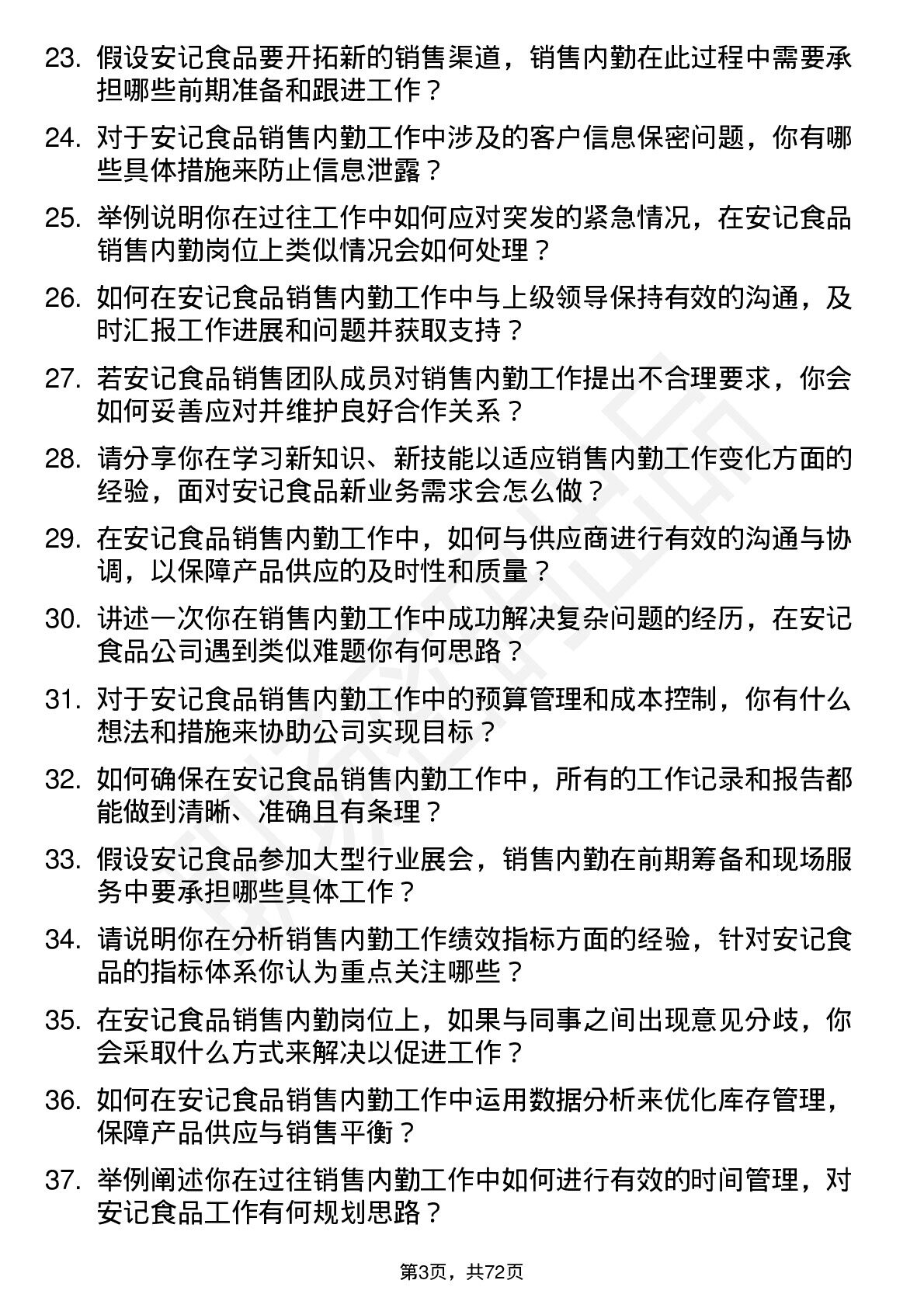 23. 假设安记食品要开拓新的销售渠道，销售内勤在此过程中需要承担哪些前期准备和跟进工作？

24. 对于安记食品销售内勤工作中涉及的客户信息保密问题，你有哪些具体措施来防止信息泄露？

25. 举例说明你在过往工作中如何应对突发的紧急情况，在安记食品销售内勤岗位上类似情况会如何处理？

26. 如何在安记食品销售内勤工作中与上级领导保持有效的沟通，及时汇报工作进展和问题并获取支持？

27. 若安记食品销售团队成员对销售内勤工作提出不合理要求，你会如何妥善应对并维护良好合作关系？

28. 请分享你在学习新知识、新技能以适应销售内勤工作变化方面的经验，面对安记食品新业务需求会怎么做？

29. 在安记食品销售内勤工作中，如何与供应商进行有效的沟通与协调，以保障产品供应的及时性和质量？

30. 讲述一次你在销售内勤工作中成功解决复杂问题的经历，在安记食品公司遇到类似难题你有何思路？

31. 对于安记食品销售内勤工作中的预算管理和成本控制，你有什么想法和措施来协助公司实现目标？

32. 如何确保在安记食品销售内勤工作中，所有的工作记录和报告都能做到清晰、准确且有条理？

33. 假设安记食品参加大型行业展会，销售内勤在前期筹备和现场服务中要承担哪些具体工作？

34. 请说明你在分析销售内勤工作绩效指标方面的经验，针对安记食品的指标体系你认为重点关注哪些？

35. 在安记食品销售内勤岗位上，如果与同事之间出现意见分歧，你会采取什么方式来解决以促进工作？

36. 如何在安记食品销售内勤工作中运用数据分析来优化库存管理，保障产品供应与销售平衡？

37. 举例阐述你在过往销售内勤工作中如何进行有效的时间管理，对安记食品工作有何规划思路？

第3页，共72页